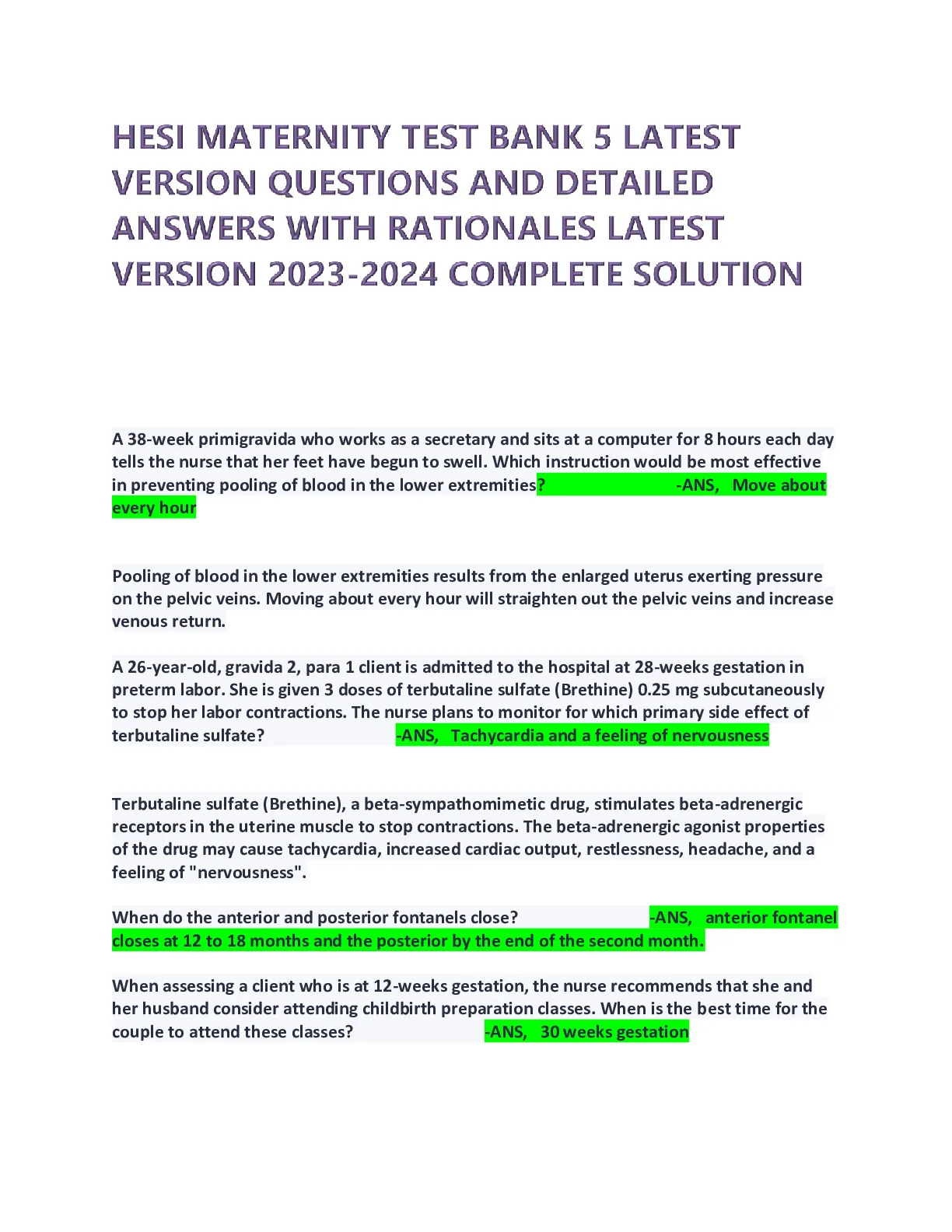 HESI MATERNITY TEST BANK 5 LATEST VERSION QUESTIONS AND DETAILED ANSWERS WITH RATIONALES LATEST VERSION 2023-2024 COMPLETE SOLUTION

A 38-week primigravida who works as a secretary and sits at a computer for 8 hours each day tells the nurse that her feet have begun to swell. Which instruction would be most effective in preventing pooling of blood in the lower extremities? -ANS, Move about every hour

Pooling of blood in the lower extremities results from the enlarged uterus exerting pressure on the pelvic veins. Moving about every hour will straighten out the pelvic veins and increase venous return.

A 26-year-old, gravida 2, para 1 client is admitted to the hospital at 28-weeks gestation in preterm labor. She is given 3 doses of terbutaline sulfate (Brethine) 0.25 mg subcutaneously to stop her labor contractions. The nurse plans to monitor for which primary side effect of terbutaline sulfate? -ANS, Tachycardia and a feeling of nervousness

Terbutaline sulfate (Brethine), a beta-sympathomimetic drug, stimulates beta-adrenergic receptors in the uterine muscle to stop contractions. The beta-adrenergic agonist properties of the drug may cause tachycardia, increased cardiac output, restlessness, headache, and a feeling of "nervousness".

When do the anterior and posterior fontanels close? -ANS, anterior fontanel closes at 12 to 18 months and the posterior by the end of the second month.

When assessing a client who is at 12-weeks gestation, the nurse recommends that she and her husband consider attending childbirth preparation classes. When is the best time for the couple to attend these classes? -ANS, 30 weeks gestation